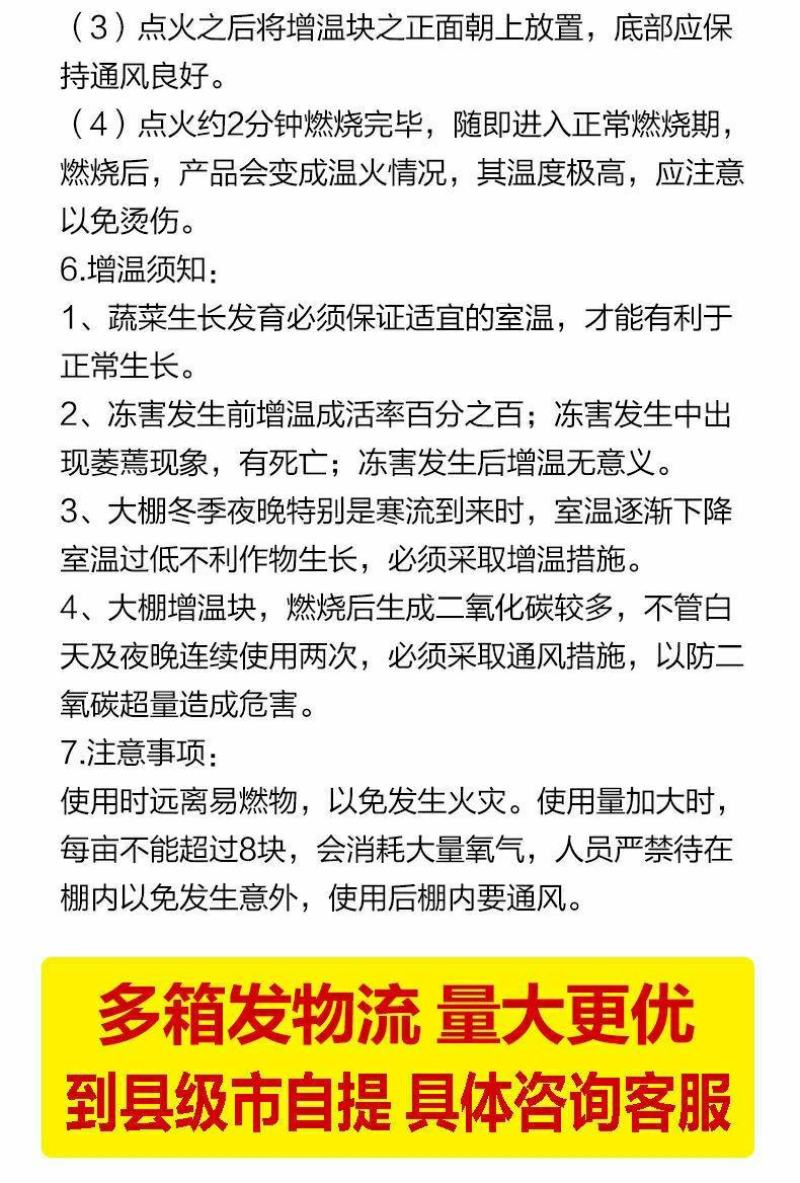 （3）点火之后将增温块之正面朝上放置，底部应保持通风良好。

（4）点火约2分钟燃烧完毕，随即进入正常燃烧期，燃烧后，产品会变成温火情况，其温度极高，应注意以免烫伤。

6.增温须知：

1、蔬菜生长发育必须保证适宜的室温，才能有利于正常生长。

2、冻害发生前增温成活率百分之百；冻害发生中出现萎蔫现象，有死亡；冻害发生后增温无意义。

3、大棚冬季夜晚特别是寒流到来时，室温逐渐下降室温过低不利作物生长，必须采取增温措施。

4、大棚增温块，燃烧后生成二氧化碳较多，不管白天及夜晚连续使用两次，必须采取通风措施，以防二氧碳超量造成危害。

7.注意事项：

使用时远离易燃物，以免发生火灾。使用量加大时，每亩不能超过8块，会消耗大量氧气，人员严禁待在棚内以免发生意外，使用后棚内要通风。

多箱发物流 量大更优

到县级市自提 具体咨询客服